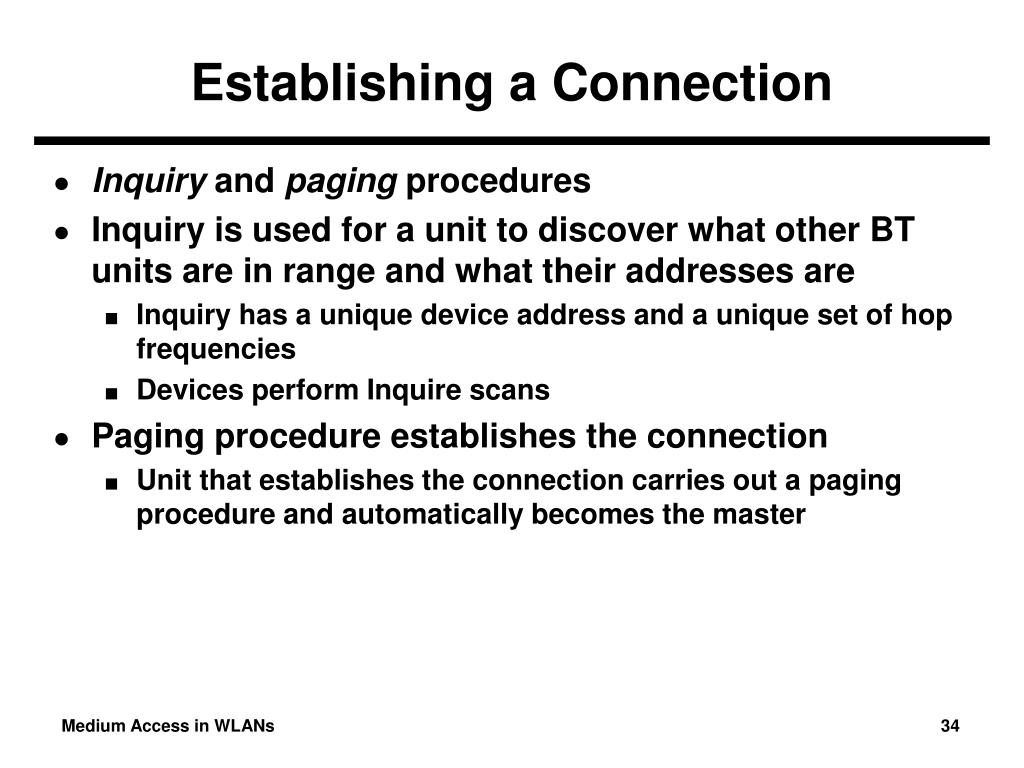 Establishing a Connection

- Inquiry and paging procedures
- Inquiry is used for a unit to discover what other BT units are in range and what their addresses are
  - Inquiry has a unique device address and a unique set of hop frequencies
  - Devices perform Inquire scans
- Paging procedure establishes the connection
  - Unit that establishes the connection carries out a paging procedure and automatically becomes the master

Medium Access in WLANs

34